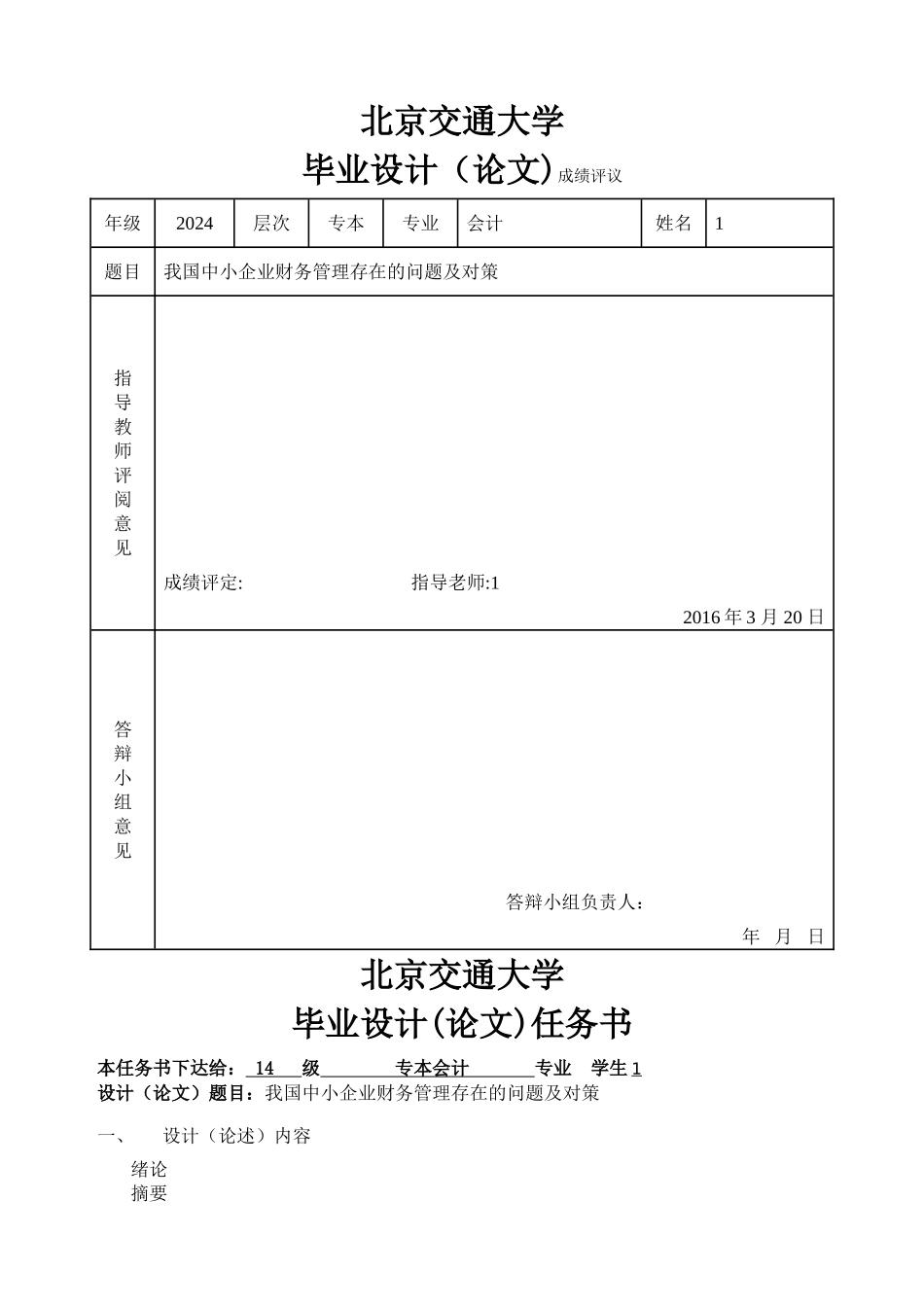 北京交通大学

毕业设计（论文）成绩评议

| 年级 | 2024 | 层次 | 专本 | 专业 | 会计 | 姓名 | 1 |
|---|---|---|---|---|---|---|---|
| 题目 | 我国中小企业财务管理存在的问题及对策 | | | | | | |
| 指导教师评阅意见 | 成绩评定: 指导老师:1 2016 年 3 月 20 日 | | | | | | |
| 答辩小组意见 | 答辩小组负责人： 年 月 日 | | | | | | |

北京交通大学

毕业设计(论文)任务书

本任务书下达给： 14 级 专本会计 专业 学生 1

设计（论文）题目：我国中小企业财务管理存在的问题及对策

一、 设计（论述）内容

绪论

摘要